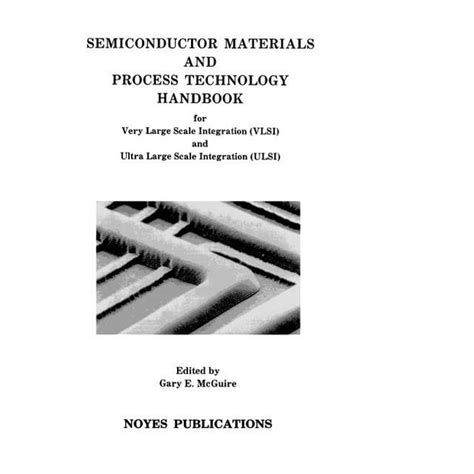 SEMICONDUCTOR MATERIALS
AND
PROCESS TECHNOLOGY
HANDBOOK

for
Very Large Scale Integration (VLSI)
and
Ultra Large Scale Integration (ULSI)

Edited by
Gary E. McGuire

NOYES PUBLICATIONS